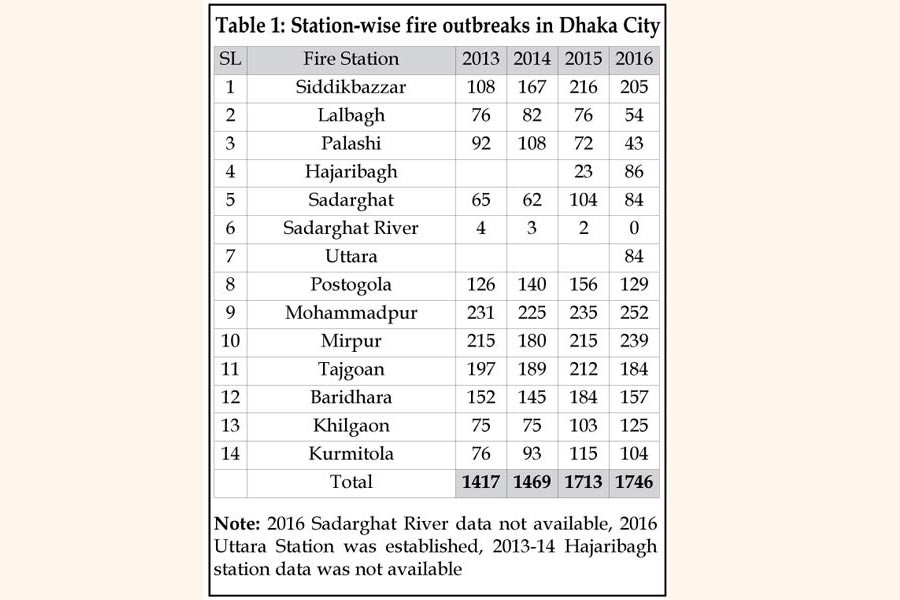 Table 1: Station-wise fire outbreaks in Dhaka City

| SL | Fire Station | 2013 | 2014 | 2015 | 2016 |
|---|---|---|---|---|---|
| 1 | Siddikbazzar | 108 | 167 | 216 | 205 |
| 2 | Lalbagh | 76 | 82 | 76 | 54 |
| 3 | Palashi | 92 | 108 | 72 | 43 |
| 4 | Hajaribagh | | | 23 | 86 |
| 5 | Sadarghat | 65 | 62 | 104 | 84 |
| 6 | Sadarghat River | 4 | 3 | 2 | 0 |
| 7 | Uttara | | | | 84 |
| 8 | Postogola | 126 | 140 | 156 | 129 |
| 9 | Mohammadpur | 231 | 225 | 235 | 252 |
| 10 | Mirpur | 215 | 180 | 215 | 239 |
| 11 | Tajgoan | 197 | 189 | 212 | 184 |
| 12 | Baridhara | 152 | 145 | 184 | 157 |
| 13 | Khilgaon | 75 | 75 | 103 | 125 |
| 14 | Kurmitola | 76 | 93 | 115 | 104 |
| | Total | 1417 | 1469 | 1713 | 1746 |

Note: 2016 Sadarghat River data not available, 2016 Uttara Station was established, 2013-14 Hajaribagh station data was not available